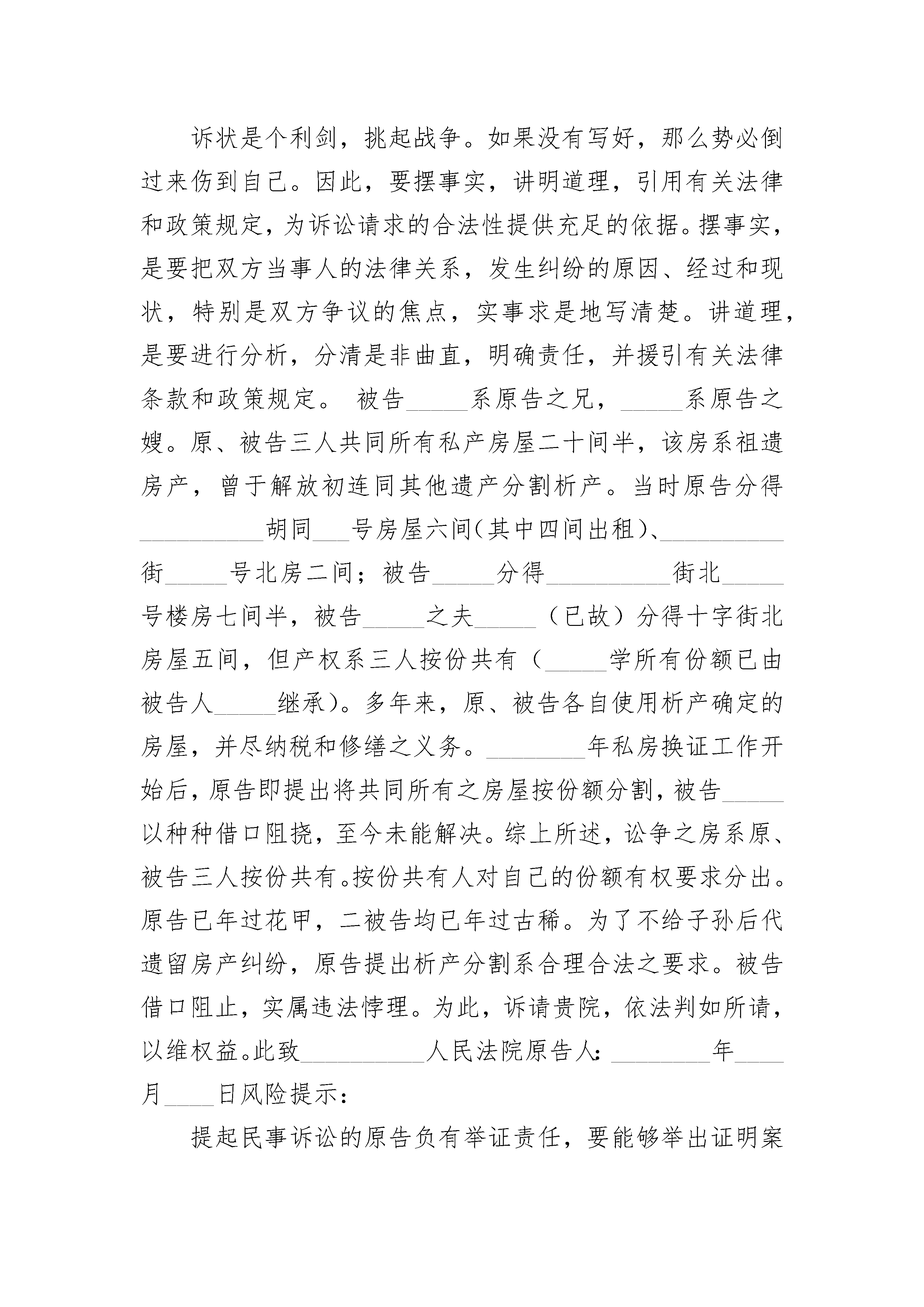 诉状是个利剑，挑起战争。如果没有写好，那么势必倒过来伤到自己。因此，要摆事实，讲明道理，引用有关法律和政策规定，为诉讼请求的合法性提供充足的依据。摆事实，是要把双方当事人的法律关系，发生纠纷的原因、经过和现状，特别是双方争议的焦点，实事求是地写清楚。讲道理，是要进行分析，分清是非曲直，明确责任，并援引有关法律条款和政策规定。 被告_____系原告之兄，_____系原告之嫂。原、被告三人共同所有私产房屋二十间半，该房系祖遗房产，曾于解放初连同其他遗产分割析产。当时原告分得__________胡同___号房屋六间(其中四间出租)、__________街_____号北房二间；被告_____分得__________街北_____号楼房七间半，被告_____之夫_____（已故）分得十字街北房屋五间，但产权系三人按份共有（_____学所有份额已由被告人_____继承)。多年来，原、被告各自使用析产确定的房屋，并尽纳税和修缮之义务。________年私房换证工作开始后，原告即提出将共同所有之房屋按份额分割，被告_____以种种借口阻挠，至今未能解决。综上所述，讼争之房系原、被告三人按份共有。按份共有人对自己的份额有权要求分出。原告已年过花甲，二被告均已年过古稀。为了不给子孙后代遗留房产纠纷，原告提出析产分割系合理合法之要求。被告借口阻止，实属违法悖理。为此，诉请贵院，依法判如所请，以维权益。此致__________人民法院原告人：________年____月____日风险提示：

提起民事诉讼的原告负有举证责任，要能够举出证明案